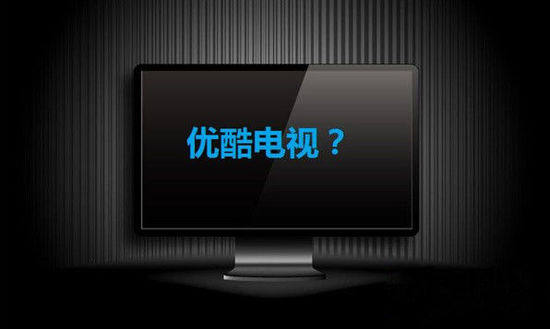 优酷电视？